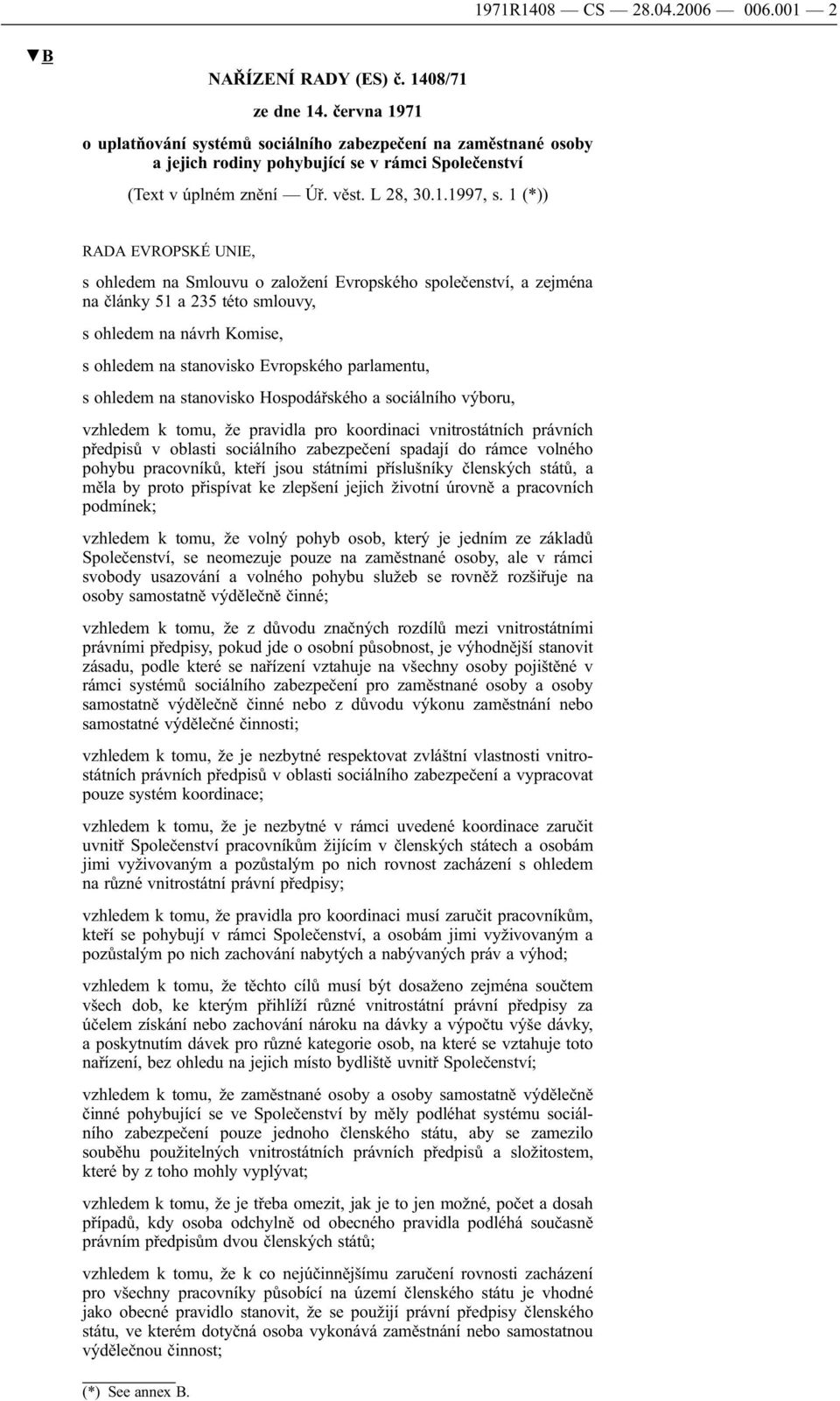 1971R1408 — CS — 28.04.2006 — 006.001 — 2

▼B

NAŘÍZENÍ RADY (ES) č. 1408/71

ze dne 14. června 1971

o uplatňování systémů sociálního zabezpečení na zaměstnané osoby a jejich rodiny pohybující se v rámci Společenství

(Text v úplném znění — Úř. věst. L 28, 30.1.1997, s. 1 (*))

RADA EVROPSKÉ UNIE,

s ohledem na Smlouvu o založení Evropského společenství, a zejména na články 51 a 235 této smlouvy,

s ohledem na návrh Komise,

s ohledem na stanovisko Evropského parlamentu,

s ohledem na stanovisko Hospodářského a sociálního výboru,

vzhledem k tomu, že pravidla pro koordinaci vnitrostátních právních předpisů v oblasti sociálního zabezpečení spadají do rámce volného pohybu pracovníků, kteří jsou státními příslušníky členských států, a měla by proto přispívat ke zlepšení jejich životní úrovně a pracovních podmínek;

vzhledem k tomu, že volný pohyb osob, který je jedním ze základů Společenství, se neomezuje pouze na zaměstnané osoby, ale v rámci svobody usazování a volného pohybu služeb se rovněž rozšiřuje na osoby samostatně výdělečně činné;

vzhledem k tomu, že z důvodu značných rozdílů mezi vnitrostátními právními předpisy, pokud jde o osobní působnost, je výhodnější stanovit zásadu, podle které se nařízení vztahuje na všechny osoby pojištěné v rámci systémů sociálního zabezpečení pro zaměstnané osoby a osoby samostatně výdělečně činné nebo z důvodu výkonu zaměstnání nebo samostatné výdělečné činnosti;

vzhledem k tomu, že je nezbytné respektovat zvláštní vlastnosti vnitrostátních právních předpisů v oblasti sociálního zabezpečení a vypracovat pouze systém koordinace;

vzhledem k tomu, že je nezbytné v rámci uvedené koordinace zaručit uvnitř Společenství pracovníkům žijícím v členských státech a osobám jimi vyživovaným a pozůstalým po nich rovnost zacházení s ohledem na různé vnitrostátní právní předpisy;

vzhledem k tomu, že pravidla pro koordinaci musí zaručit pracovníkům, kteří se pohybují v rámci Společenství, a osobám jimi vyživovaným a pozůstalým po nich zachování nabytých a nabývaných práv a výhod;

vzhledem k tomu, že těchto cílů musí být dosaženo zejména součtem všech dob, ke kterým přihlíží různé vnitrostátní právní předpisy za účelem získání nebo zachování nároku na dávky a výpočtu výše dávky, a poskytnutím dávek pro různé kategorie osob, na které se vztahuje toto nařízení, bez ohledu na jejich místo bydliště uvnitř Společenství;

vzhledem k tomu, že zaměstnané osoby a osoby samostatně výdělečně činné pohybující se ve Společenství by měly podléhat systému sociálního zabezpečení pouze jednoho členského státu, aby se zamezilo souběhu použitelných vnitrostátních právních předpisů a složitostem, které by z toho mohly vyplývat;

vzhledem k tomu, že je třeba omezit, jak je to jen možné, počet a dosah případů, kdy osoba odchylně od obecného pravidla podléhá současně právním předpisům dvou členských států;

vzhledem k tomu, že k co nejúčinnějšímu zaručení rovnosti zacházení pro všechny pracovníky působící na území členského státu je vhodné jako obecné pravidlo stanovit, že se použijí právní předpisy členského státu, ve kterém dotyčná osoba vykonává zaměstnání nebo samostatnou výdělečnou činnost;

(*) See annex B.